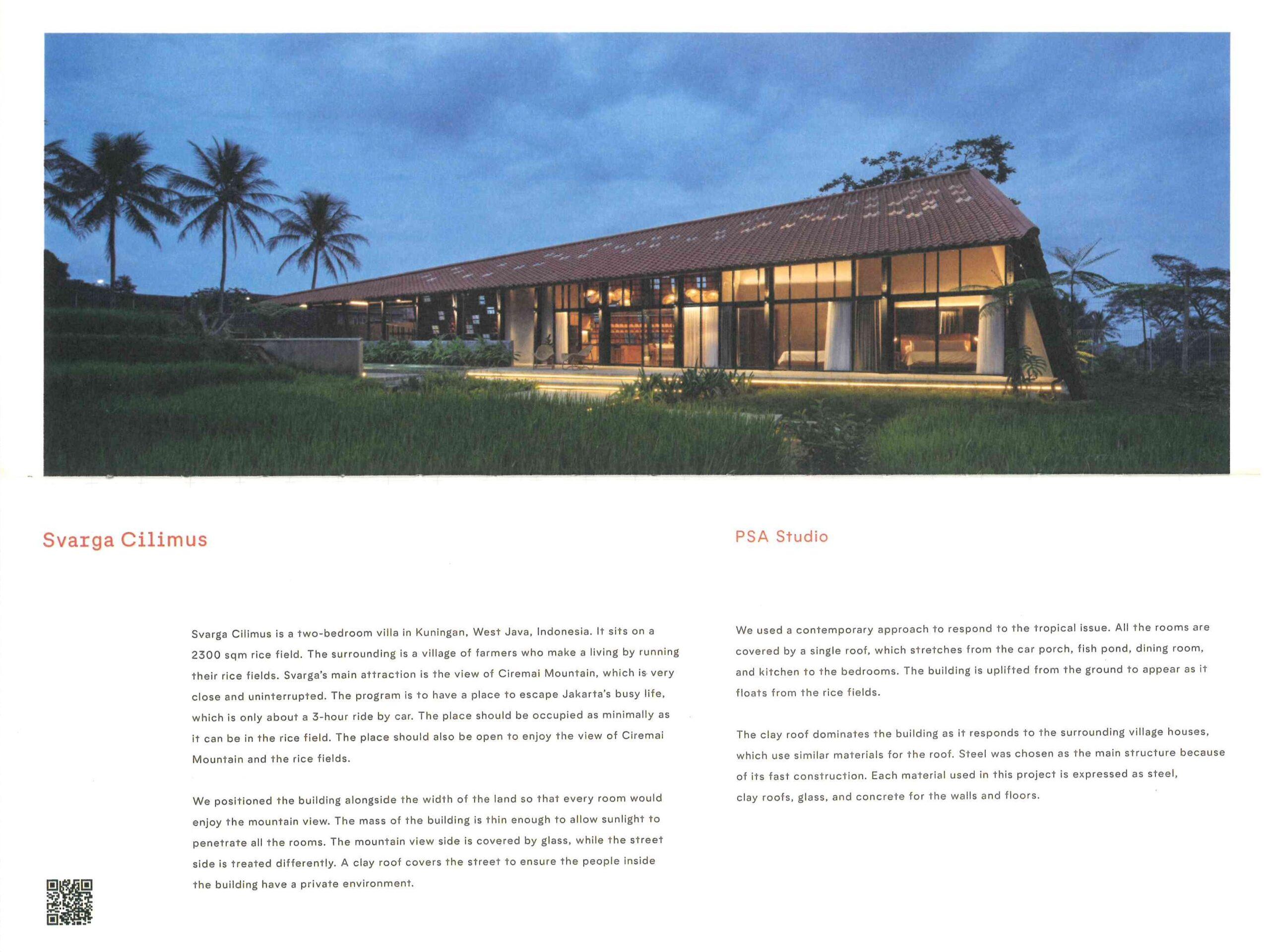 Svarga Cilimus

Svarga Cilimus is a two-bedroom villa in Kuningan, West Java, Indonesia. It sits on a 2300 sqm rice field. The surrounding is a village of farmers who make a living by running their rice fields. Svarga's main attraction is the view of Ciremai Mountain, which is very close and uninterrupted. The program is to have a place to escape Jakarta's busy life, which is only about a 3-hour ride by car. The place should be occupied as minimally as it can be in the rice field. The place should also be open to enjoy the view of Ciremai Mountain and the rice fields.

We positioned the building alongside the width of the land so that every room would enjoy the mountain view. The mass of the building is thin enough to allow sunlight to penetrate all the rooms. The mountain view side is covered by glass, while the street side is treated differently. A clay roof covers the street to ensure the people inside the building have a private environment.

PSA Studio

We used a contemporary approach to respond to the tropical issue. All the rooms are covered by a single roof, which stretches from the car porch, fish pond, dining room, and kitchen to the bedrooms. The building is uplifted from the ground to appear as it floats from the rice fields.

The clay roof dominates the building as it responds to the surrounding village houses, which use similar materials for the roof. Steel was chosen as the main structure because of its fast construction. Each material used in this project is expressed as steel, clay roofs, glass, and concrete for the walls and floors.